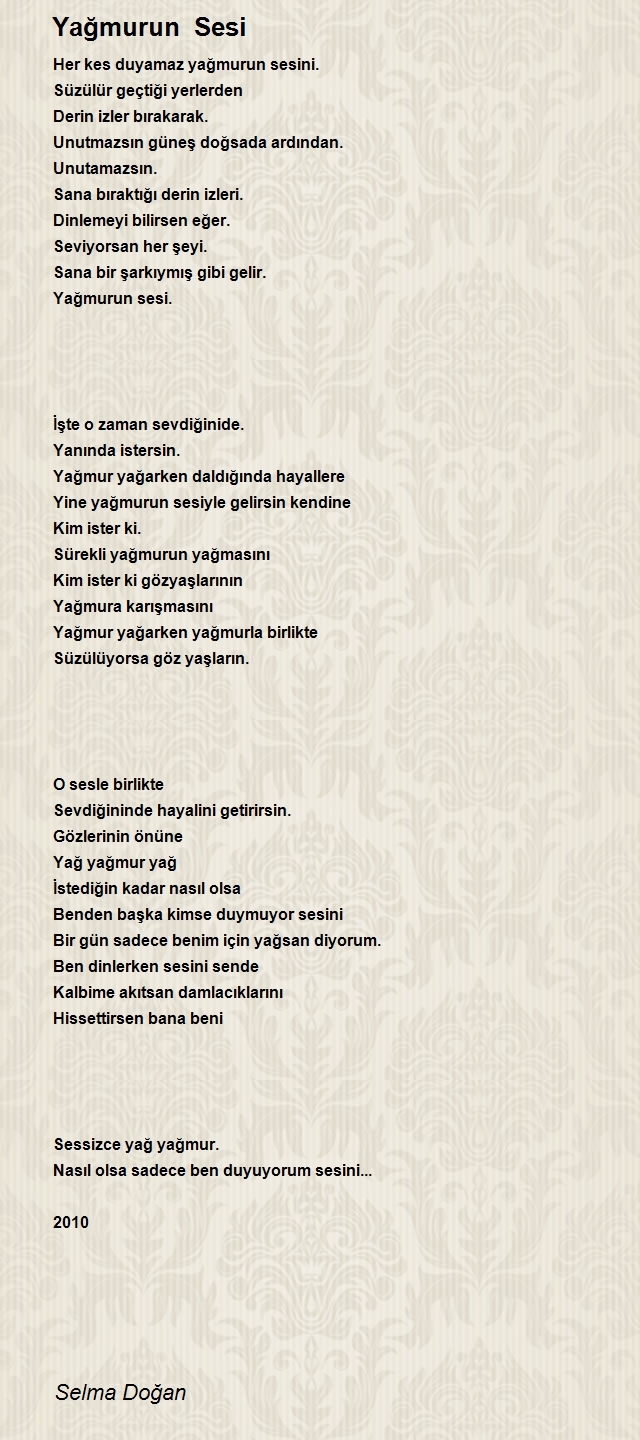 Yağmurun Sesi

Her kes duyamaz yağmurun sesini.
Süzülür geçtiği yerlerden
Derin izler bırakarak.
Unutmazsın güneş doğsada ardından.
Unutamazsın.
Sana bıraktığı derin izleri.
Dinlemeyi bilirsen eğer.
Seviyorsan her şeyi.
Sana bir şarkıymış gibi gelir.
Yağmurun sesi.

İşte o zaman sevdiğinide.
Yanında istersin.
Yağmur yağarken daldığında hayallere
Yine yağmurun sesiyle gelirsin kendine
Kim ister ki.
Sürekli yağmurun yağmasını
Kim ister ki gözyaşlarının
Yağmura karışmasını
Yağmur yağarken yağmurla birlikte
Süzülüyorsa göz yaşların.

O sesle birlikte
Sevdiğininde hayalini getirirsin.
Gözlerinin önüne
Yağ yağmur yağ
İstediğin kadar nasıl olsa
Benden başka kimse duymuyor sesini
Bir gün sadece benim için yağsan diyorum.
Ben dinlerken sesini sende
Kalbime akıtsan damlacıklarını
Hissettirsen bana beni

Sessizce yağ yağmur.
Nasıl olsa sadece ben duyuyorum sesini...

2010

Selma Doğan